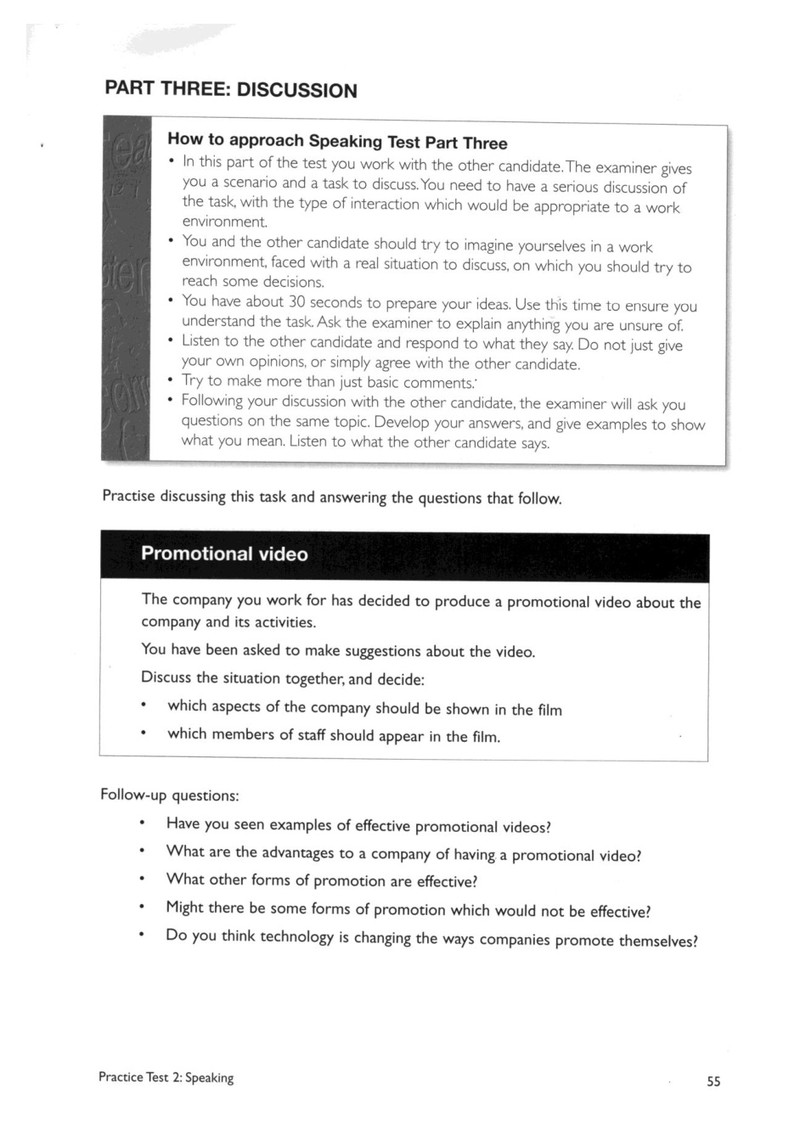 PART THREE: DISCUSSION

How to approach Speaking Test Part Three
• In this part of the test you work with the other candidate. The examiner gives you a scenario and a task to discuss. You need to have a serious discussion of the task, with the type of interaction which would be appropriate to a work environment.
• You and the other candidate should try to imagine yourselves in a work environment, faced with a real situation to discuss, on which you should try to reach some decisions.
• You have about 30 seconds to prepare your ideas. Use this time to ensure you understand the task. Ask the examiner to explain anything you are unsure of.
• Listen to the other candidate and respond to what they say. Do not just give your own opinions, or simply agree with the other candidate.
• Try to make more than just basic comments.
• Following your discussion with the other candidate, the examiner will ask you questions on the same topic. Develop your answers, and give examples to show what you mean. Listen to what the other candidate says.

Practise discussing this task and answering the questions that follow.

Promotional video

The company you work for has decided to produce a promotional video about the company and its activities.

You have been asked to make suggestions about the video.

Discuss the situation together, and decide:

• which aspects of the company should be shown in the film
• which members of staff should appear in the film.

Follow-up questions:

• Have you seen examples of effective promotional videos?
• What are the advantages to a company of having a promotional video?
• What other forms of promotion are effective?
• Might there be some forms of promotion which would not be effective?
• Do you think technology is changing the ways companies promote themselves?

Practice Test 2: Speaking
55